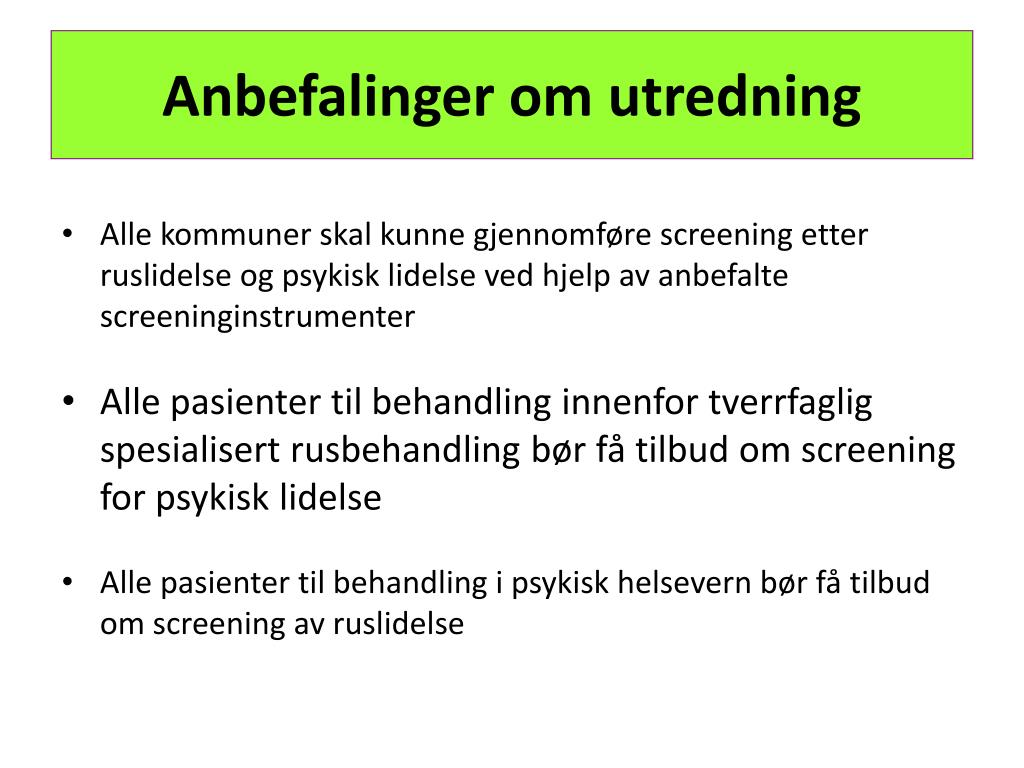 Anbefalinger om utredning

• Alle kommuner skal kunne gjennomføre screening etter ruslidelse og psykisk lidelse ved hjelp av anbefalte screeninginstrumenter

• Alle pasienter til behandling innenfor tverrfaglig spesialisert rusbehandling bør få tilbud om screening for psykisk lidelse

• Alle pasienter til behandling i psykisk helsevern bør få tilbud om screening av ruslidelse